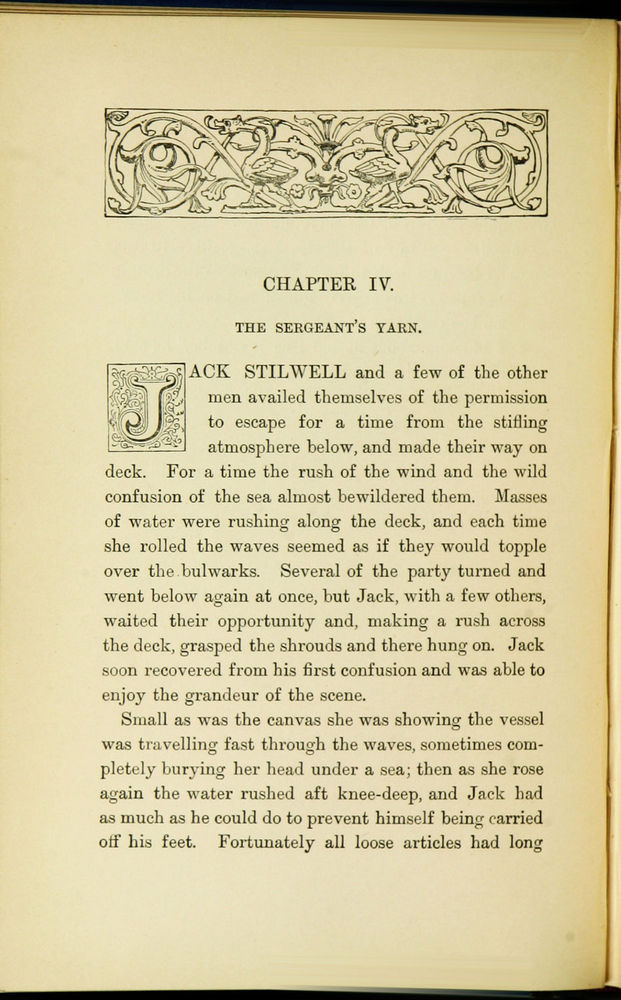 CHAPTER IV.

THE SERGEANT'S YARN.

JACK STILWELL and a few of the other men availed themselves of the permission to escape for a time from the stifling atmosphere below, and made their way on deck. For a time the rush of the wind and the wild confusion of the sea almost bewildered them. Masses of water were rushing along the deck, and each time she rolled the waves seemed as if they would topple over the bulwarks. Several of the party turned and went below again at once, but Jack, with a few others, waited their opportunity and, making a rush across the deck, grasped the shrouds and there hung on. Jack soon recovered from his first confusion and was able to enjoy the grandeur of the scene.

Small as was the canvas she was showing the vessel was travelling fast through the waves, sometimes completely burying her head under a sea; then as she rose again the water rushed aft knee-deep, and Jack had as much as he could do to prevent himself being carried off his feet. Fortunately all loose articles had long